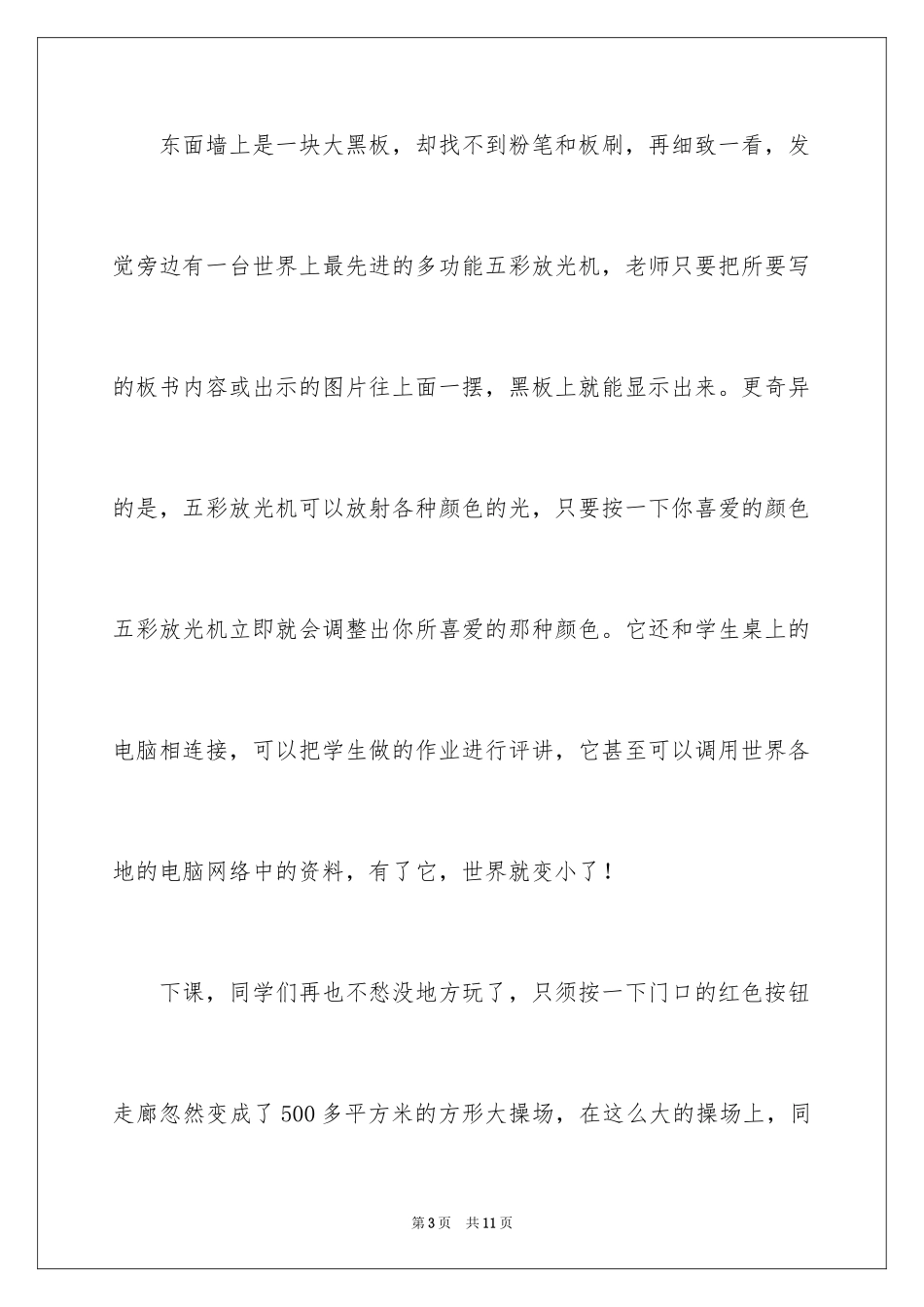 东面墙上是一块大黑板，却找不到粉笔和板刷，再细致一看，发觉旁边有一台世界上最先进的多功能五彩放光机，老师只要把所要写的板书内容或出示的图片往上面一摆，黑板上就能显示出来。更奇异的是，五彩放光机可以放射各种颜色的光，只要按一下你喜爱的颜色五彩放光机立即就会调整出你所喜爱的那种颜色。它还和学生桌上的电脑相连接，可以把学生做的作业进行评讲，它甚至可以调用世界各地的电脑网络中的资料，有了它，世界就变小了！

下课，同学们再也不愁没地方玩了，只须按一下门口的红色按钮走廊忽然变成了500多平方米的方形大操场，在这么大的操场上，同

第3页　共11页